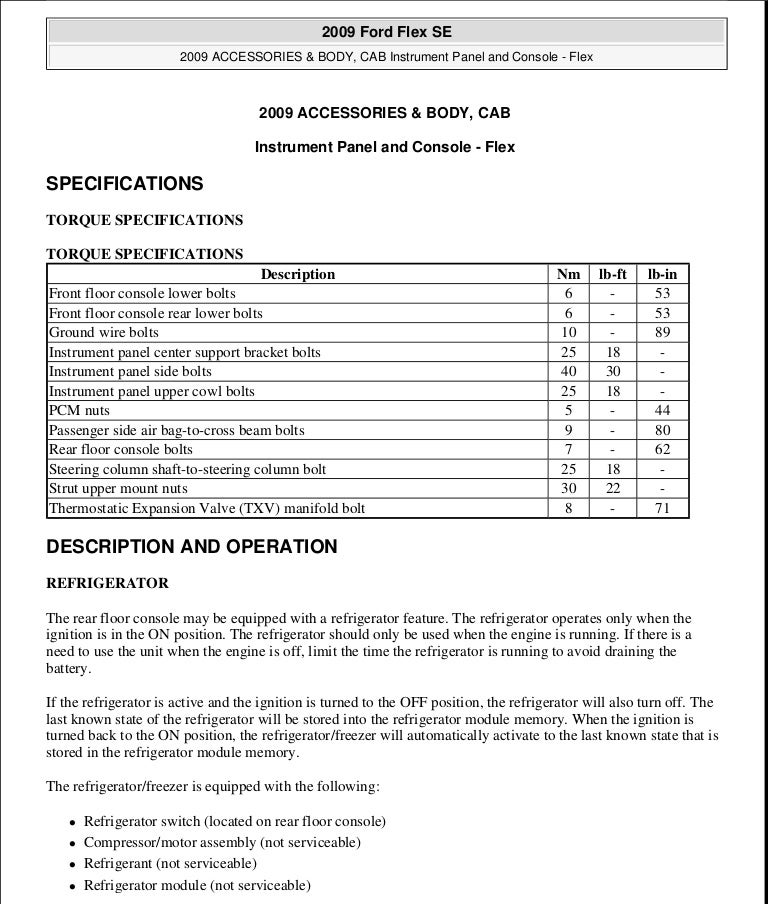 2009 Ford Flex SE

2009 ACCESSORIES & BODY, CAB Instrument Panel and Console - Flex

2009 ACCESSORIES & BODY, CAB

Instrument Panel and Console - Flex

SPECIFICATIONS

TORQUE SPECIFICATIONS

TORQUE SPECIFICATIONS

| Description | Nm | lb-ft | lb-in |
|---|---|---|---|
| Front floor console lower bolts | 6 | - | 53 |
| Front floor console rear lower bolts | 6 | - | 53 |
| Ground wire bolts | 10 | - | 89 |
| Instrument panel center support bracket bolts | 25 | 18 | - |
| Instrument panel side bolts | 40 | 30 | - |
| Instrument panel upper cowl bolts | 25 | 18 | - |
| PCM nuts | 5 | - | 44 |
| Passenger side air bag-to-cross beam bolts | 9 | - | 80 |
| Rear floor console bolts | 7 | - | 62 |
| Steering column shaft-to-steering column bolt | 25 | 18 | - |
| Strut upper mount nuts | 30 | 22 | - |
| Thermostatic Expansion Valve (TXV) manifold bolt | 8 | - | 71 |

DESCRIPTION AND OPERATION

REFRIGERATOR

The rear floor console may be equipped with a refrigerator feature. The refrigerator operates only when the ignition is in the ON position. The refrigerator should only be used when the engine is running. If there is a need to use the unit when the engine is off, limit the time the refrigerator is running to avoid draining the battery.

If the refrigerator is active and the ignition is turned to the OFF position, the refrigerator will also turn off. The last known state of the refrigerator will be stored into the refrigerator module memory. When the ignition is turned back to the ON position, the refrigerator/freezer will automatically activate to the last known state that is stored in the refrigerator module memory.

The refrigerator/freezer is equipped with the following:

- Refrigerator switch (located on rear floor console)
- Compressor/motor assembly (not serviceable)
- Refrigerant (not serviceable)
- Refrigerator module (not serviceable)